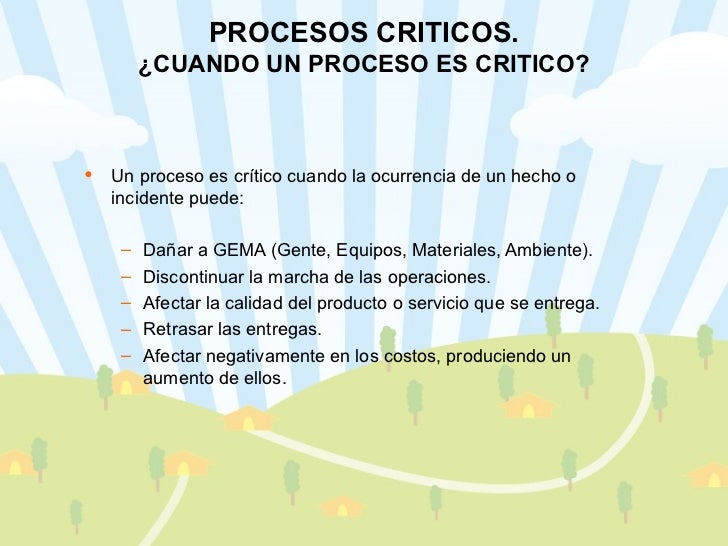 PROCESOS CRITICOS.
¿CUANDO UN PROCESO ES CRITICO?

• Un proceso es crítico cuando la ocurrencia de un hecho o incidente puede:

– Dañar a GEMA (Gente, Equipos, Materiales, Ambiente).
– Discontinuar la marcha de las operaciones.
– Afectar la calidad del producto o servicio que se entrega.
– Retrasar las entregas.
– Afectar negativamente en los costos, produciendo un aumento de ellos.